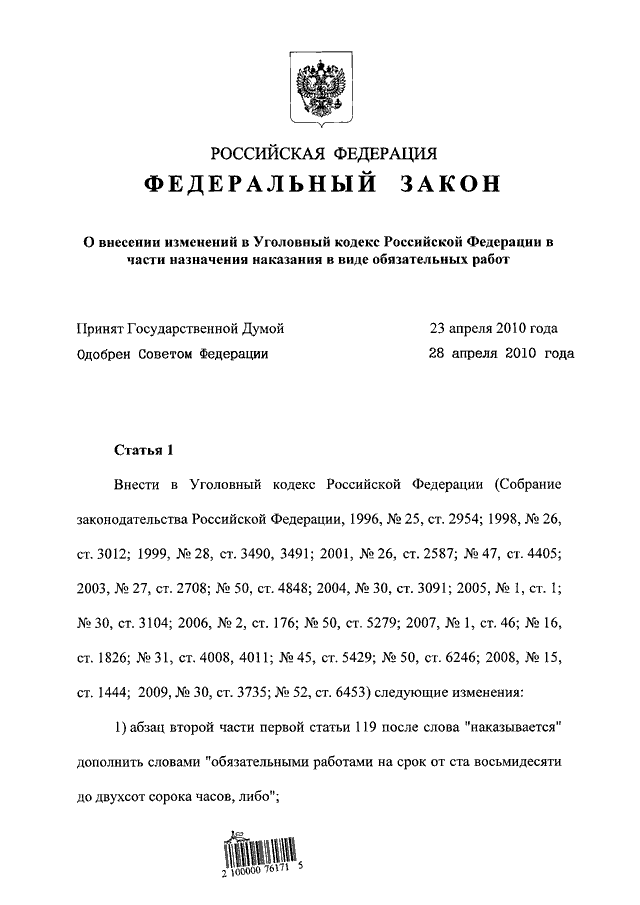 РОССИЙСКАЯ ФЕДЕРАЦИЯ

ФЕДЕРАЛЬНЫЙ ЗАКОН

О внесении изменений в Уголовный кодекс Российской Федерации в части назначения наказания в виде обязательных работ

Принят Государственной Думой 23 апреля 2010 года
Одобрен Советом Федерации 28 апреля 2010 года

Статья 1

Внести в Уголовный кодекс Российской Федерации (Собрание законодательства Российской Федерации, 1996, № 25, ст. 2954; 1998, № 26, ст. 3012; 1999, № 28, ст. 3490, 3491; 2001, № 26, ст. 2587; № 47, ст. 4405; 2003, № 27, ст. 2708; № 50, ст. 4848; 2004, № 30, ст. 3091; 2005, № 1, ст. 1; № 30, ст. 3104; 2006, № 2, ст. 176; № 50, ст. 5279; 2007, № 1, ст. 46; № 16, ст. 1826; № 31, ст. 4008, 4011; № 45, ст. 5429; № 50, ст. 6246; 2008, № 15, ст. 1444; 2009, № 30, ст. 3735; № 52, ст. 6453) следующие изменения:

1) абзац второй части первой статьи 119 после слова "наказывается" дополнить словами "обязательными работами на срок от ста восьмидесяти до двухсот сорока часов, либо";

2 100000 76171 5